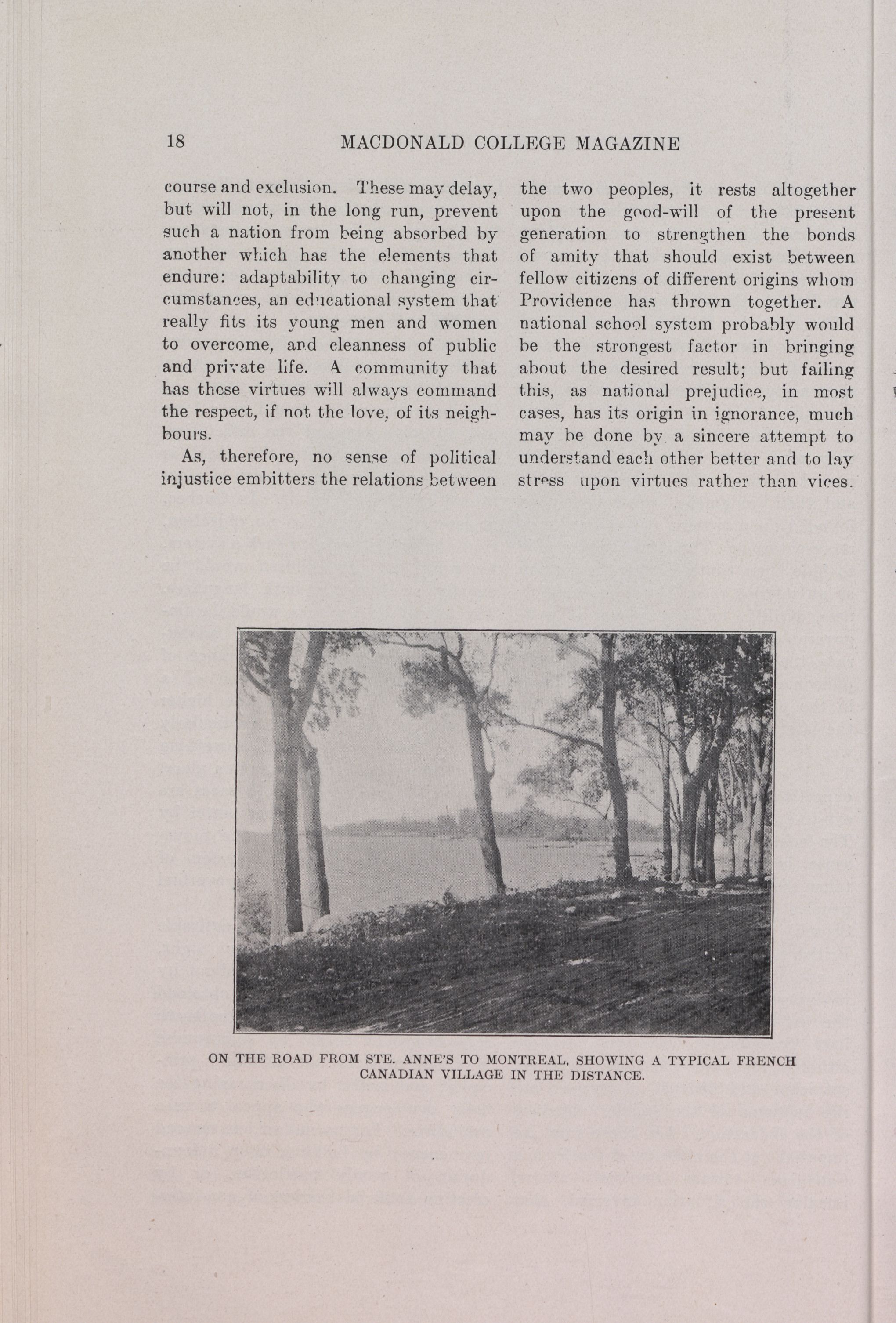 18 MACDONALD COLLEGE MAGAZINE

course and exclusion. These may delay, but will not, in the long run, prevent such a nation from being absorbed by another which has the elements that endure: adaptability to changing circumstances, an educational system that really fits its young men and women to overcome, and cleanness of public and private life. A community that has these virtues will always command the respect, if not the love, of its neighbours.

As, therefore, no sense of political injustice embitters the relations between the two peoples, it rests altogether upon the good-will of the present generation to strengthen the bonds of amity that should exist between fellow citizens of different origins whom Providence has thrown together. A national school system probably would be the strongest factor in bringing about the desired result; but failing this, as national prejudice, in most cases, has its origin in ignorance, much may be done by a sincere attempt to understand each other better and to lay stress upon virtues rather than vices.

ON THE ROAD FROM STE. ANNE'S TO MONTREAL, SHOWING A TYPICAL FRENCH CANADIAN VILLAGE IN THE DISTANCE.